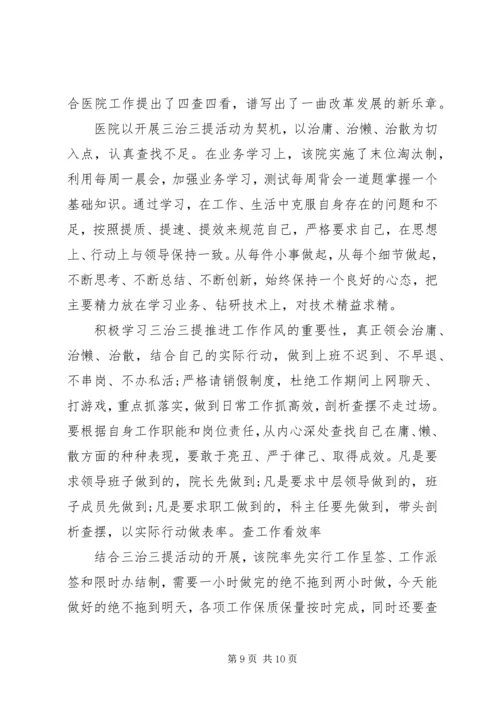 合医院工作提出了四查四看，谱写出了一曲改革发展的新乐章。

医院以开展三治三提活动为契机，以治庸、治懒、治散为切入点，认真查找不足。在业务学习上，该院实施了末位淘汰制，利用每周一晨会，加强业务学习，测试每周背会一道题掌握一个基础知识。通过学习，在工作、生活中克服自身存在的问题和不足，按照提质、提速、提效来规范自己，严格要求自己，在思想上、行动上与领导保持一致。从每件小事做起，从每个细节做起，不断思考、不断总结、不断创新，始终保持一个良好的心态，把主要精力放在学习业务、钻研技术上，对技术精益求精。

积极学习三治三提推进工作作风的重要性，真正领会治庸、治懒、治散，结合自己的实际行动，做到上班不迟到、不早退、不串岗、不办私活;严格请销假制度，杜绝工作期间上网聊天、打游戏，重点抓落实，做到日常工作抓高效，剖析查摆不走过场。要根据自身工作职能和岗位责任，从内心深处查找自己在庸、懒、散方面的种种表现，要敢于亮丑、严于律己、取得成效。凡是要求领导班子做到的，院长先做到;凡是要求中层领导做到的，班子成员先做到;凡是要求职工做到的，科主任要先做到，带头剖析查摆，以实际行动做表率。查工作看效率

结合三治三提活动的开展，该院率先实行工作呈签、工作派签和限时办结制，需要一小时做完的绝不拖到两小时做，今天能做好的绝不拖到明天，各项工作保质保量按时完成，同时还要查

第 9 页 共 10 页